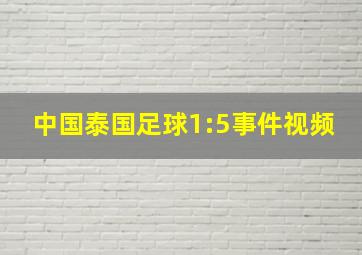 中国泰国足球1:5事件视频